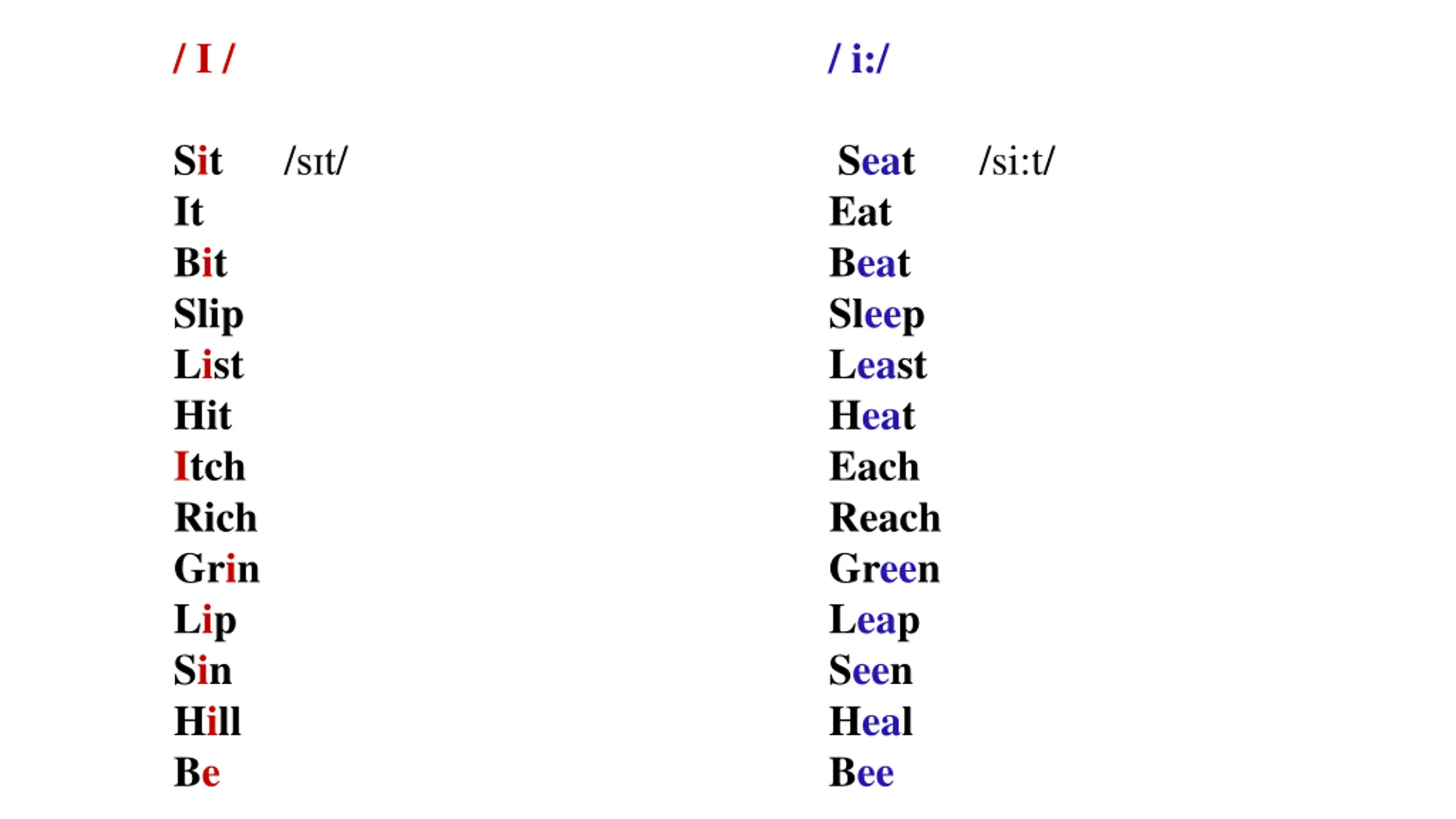 / I /

Sit /sɪt/
It
Bit
Slip
List
Hit
Itch
Rich
Grin
Lip
Sin
Hill
Be

/ i:/

Seat /si:t/
Eat
Beat
Sleep
Least
Heat
Each
Reach
Green
Leap
Seen
Heal
Bee